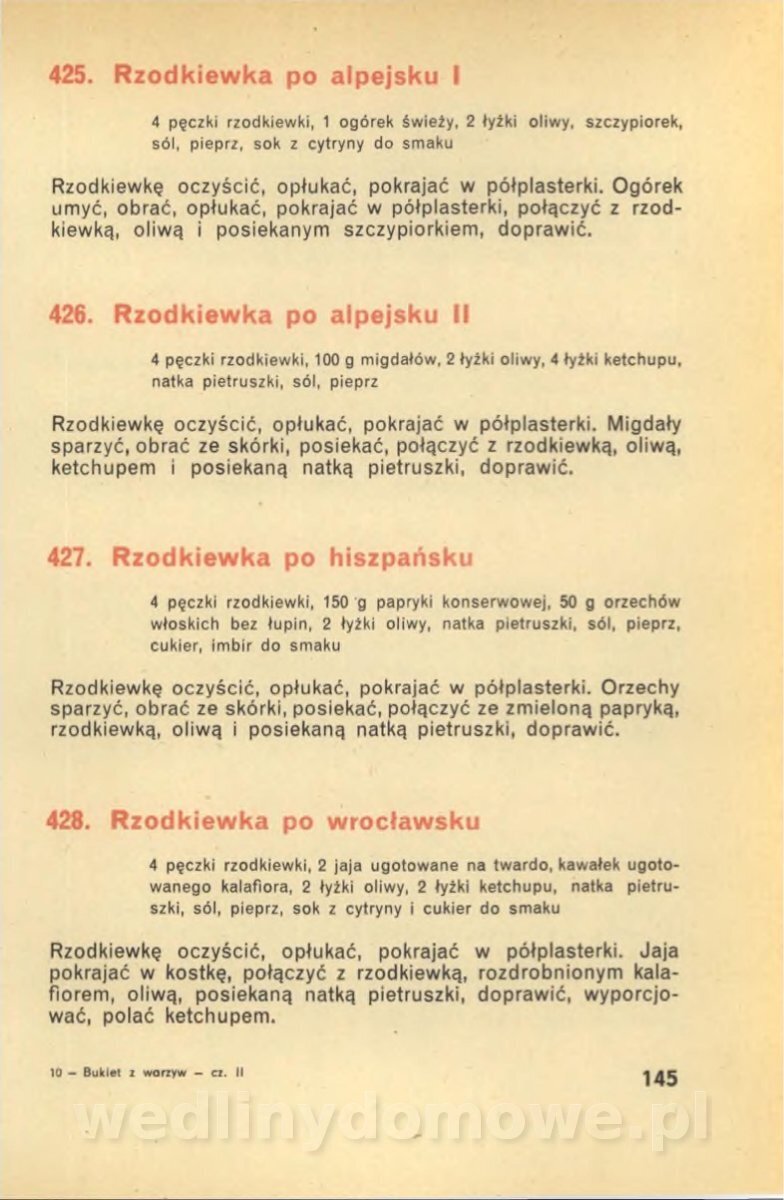 425. Rzodkiewka po alpejsku I

4 pęczki rzodkiewki, 1 ogórek świeży, 2 łyżki oliwy, szczypiorek, sól, pieprz, sok z cytryny do smaku

Rzodkiewkę oczyścić, opłukać, pokrajać w półplasterki. Ogórek umyć, obrać, opłukać, pokrajać w półplasterki, połączyć z rzodkiewką, oliwą i posiekanym szczypiorkiem, doprawić.

426. Rzodkiewka po alpejsku II

4 pęczki rzodkiewki, 100 g migdałów, 2 łyżki oliwy, 4 łyżki ketchupu, natka pietruszki, sól, pieprz

Rzodkiewkę oczyścić, opłukać, pokrajać w półplasterki. Migdały sparzyć, obrać ze skórki, posiekać, połączyć z rzodkiewką, oliwą, ketchupem i posiekaną natką pietruszki, doprawić.

427. Rzodkiewka po hiszpańsku

4 pęczki rzodkiewki, 150 g papryki konserwowej, 50 g orzechów włoskich bez łupin, 2 łyżki oliwy, natka pietruszki, sól, pieprz, cukier, imbir do smaku

Rzodkiewkę oczyścić, opłukać, pokrajać w półplasterki. Orzechy sparzyć, obrać ze skórki, posiekać, połączyć ze zmieloną papryką, rzodkiewką, oliwą i posiekaną natką pietruszki, doprawić.

428. Rzodkiewka po wrocławsku

4 pęczki rzodkiewki, 2 jaja ugotowane na twardo, kawałek ugotowanego kalafiora, 2 łyżki oliwy, 2 łyżki ketchupu, natka pietruszki, sól, pieprz, sok z cytryny i cukier do smaku

Rzodkiewkę oczyścić, opłukać, pokrajać w półplasterki. Jaja pokrajać w kostkę, połączyć z rzodkiewką, rozdrobnionym kalafiorem, oliwą, posiekaną natką pietruszki, doprawić, wyporcjować, polać ketchupem.

10 – Bukiet z warzyw – cz. II

145

wedlinydomowe.pl